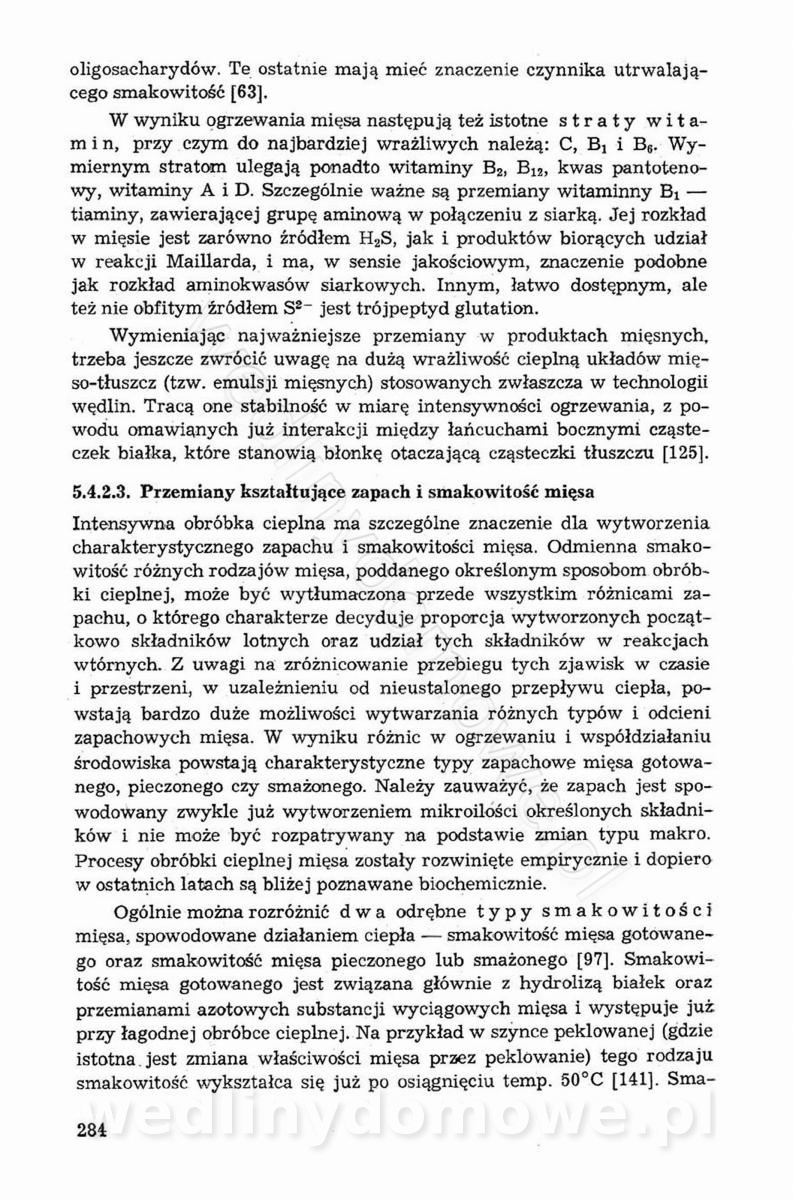 oligosacharydów. Te ostatnie mają mieć znaczenie czynnika utrwalającego smakowitość [63].

W wyniku ogrzewania mięsa następują też istotne straty witamin, przy czym do najbardziej wrażliwych należą: C, $B_1$ i $B_6$. Wymiernym stratom ulegają ponadto witaminy $B_2$, $B_{12}$, kwas pantotenowy, witaminy A i D. Szczególnie ważne są przemiany witaminny $B_1$ — tiaminy, zawierającej grupę aminową w połączeniu z siarką. Jej rozkład w mięsie jest zarówno źródłem $H_2S$, jak i produktów biorących udział w reakcji Maillarda, i ma, w sensie jakościowym, znaczenie podobne jak rozkład aminokwasów siarkowych. Innym, łatwo dostępnym, ale też nie obfitym źródłem $S^{2-}$ jest trójpeptyd glutation.

Wymieniając najważniejsze przemiany w produktach mięsnych, trzeba jeszcze zwrócić uwagę na dużą wrażliwość cieplną układów mięso-tłuszcz (tzw. emulsji mięsnych) stosowanych zwłaszcza w technologii wędlin. Tracą one stabilność w miarę intensywności ogrzewania, z powodu omawianych już interakcji między łańcuchami bocznymi cząsteczek białka, które stanowią błonkę otaczającą cząsteczki tłuszczu [125].

5.4.2.3. Przemiany kształtujące zapach i smakowitość mięsa

Intensywna obróbka cieplna ma szczególne znaczenie dla wytworzenia charakterystycznego zapachu i smakowitości mięsa. Odmienna smakowitość różnych rodzajów mięsa, poddanego określonym sposobom obróbki cieplnej, może być wytłumaczona przede wszystkim różnicami zapachu, o którego charakterze decyduje proporcja wytworzonych początkowo składników lotnych oraz udział tych składników w reakcjach wtórnych. Z uwagi na zróżnicowanie przebiegu tych zjawisk w czasie i przestrzeni, w uzależnieniu od nieustalonego przepływu ciepła, powstają bardzo duże możliwości wytwarzania różnych typów i odcieni zapachowych mięsa. W wyniku różnic w ogrzewaniu i współdziałaniu środowiska powstają charakterystyczne typy zapachowe mięsa gotowanego, pieczonego czy smażonego. Należy zauważyć, że zapach jest spowodowany zwykle już wytworzeniem mikroilości określonych składników i nie może być rozpatrywany na podstawie zmian typu makro. Procesy obróbki cieplnej mięsa zostały rozwinięte empirycznie i dopiero w ostatnich latach są bliżej poznawane biochemicznie.

Ogólnie można rozróżnić dwa odrębne typy smakowitości mięsa, spowodowane działaniem ciepła — smakowitość mięsa gotowanego oraz smakowitość mięsa pieczonego lub smażonego [97]. Smakowitość mięsa gotowanego jest związana głównie z hydrolizą białek oraz przemianami azotowych substancji wyciągowych mięsa i występuje już przy łagodnej obróbce cieplnej. Na przykład w szynce peklowanej (gdzie istotna jest zmiana właściwości mięsa przez peklowanie) tego rodzaju smakowitość wykształca się już po osiągnięciu temp. 50°C [141]. Sma-

wedlinydomowe.pl

284